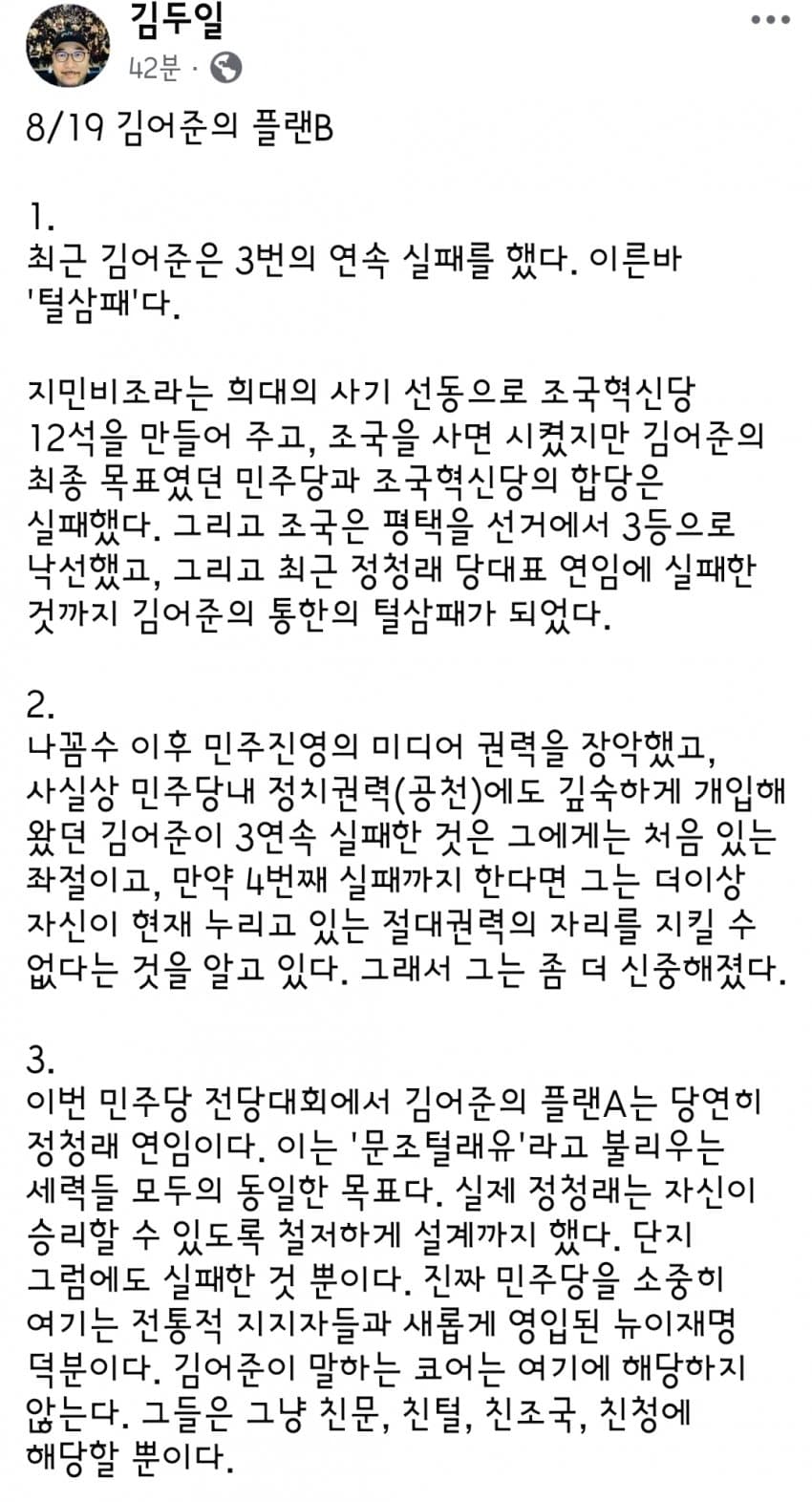 김두일
42분 ·

8/19 김어준의 플랜B

1.
최근 김어준은 3번의 연속 실패를 했다. 이른바 '털삼패'다.

지민비조라는 희대의 사기 선동으로 조국혁신당 12석을 만들어 주고, 조국을 사면 시켰지만 김어준의 최종 목표였던 민주당과 조국혁신당의 합당은 실패했다. 그리고 조국은 평택을 선거에서 3등으로 낙선했고, 그리고 최근 정청래 당대표 연임에 실패한 것까지 김어준의 통한의 털삼패가 되었다.

2.
나꼼수 이후 민주진영의 미디어 권력을 장악했고, 사실상 민주당내 정치권력(공천)에도 깊숙하게 개입해 왔던 김어준이 3연속 실패한 것은 그에게는 처음 있는 좌절이고, 만약 4번째 실패까지 한다면 그는 더이상 자신이 현재 누리고 있는 절대권력의 자리를 지킬 수 없다는 것을 알고 있다. 그래서 그는 좀 더 신중해졌다.

3.
이번 민주당 전당대회에서 김어준의 플랜A는 당연히 정청래 연임이다. 이는 '문조털래유'라고 불리우는 세력들 모두의 동일한 목표다. 실제 정청래는 자신이 승리할 수 있도록 철저하게 설계까지 했다. 단지 그럼에도 실패한 것 뿐이다. 진짜 민주당을 소중히 여기는 전통적 지지자들과 새롭게 영입된 뉴이재명 덕분이다. 김어준이 말하는 코어는 여기에 해당하지 않는다. 그들은 그냥 친문, 친털, 친조국, 친청에 해당할 뿐이다.